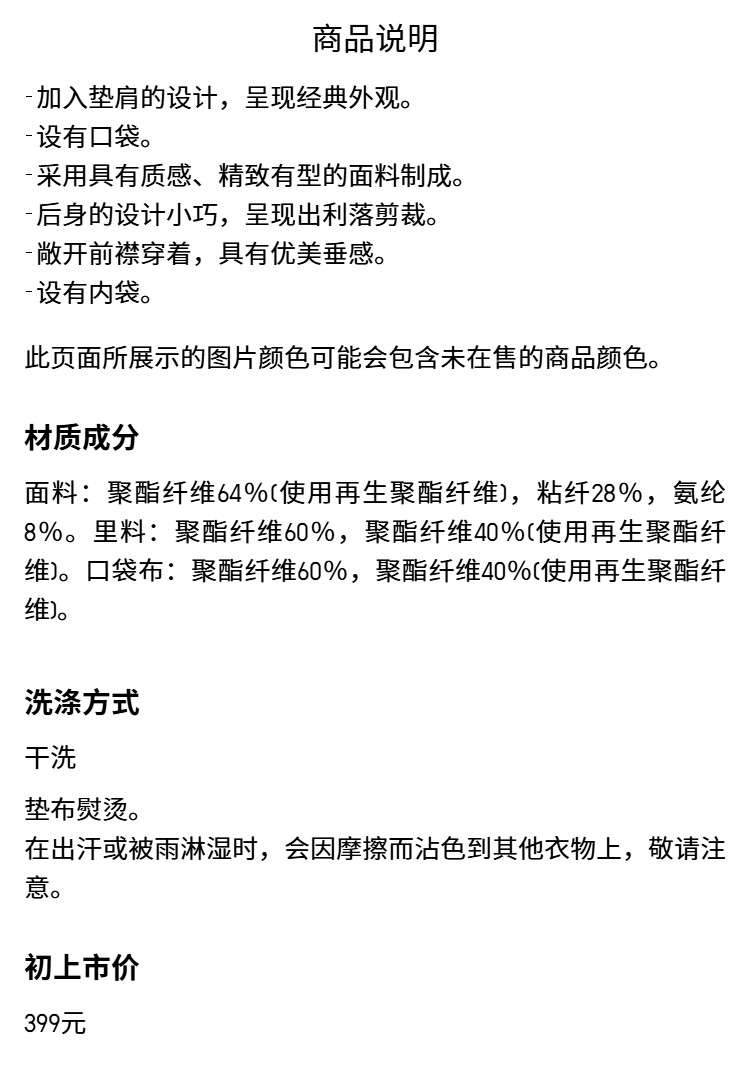 商品说明

-加入垫肩的设计，呈现经典外观。
-设有口袋。
-采用具有质感、精致有型的面料制成。
-后身的设计小巧，呈现出利落剪裁。
-敞开前襟穿着，具有优美垂感。
-设有内袋。

此页面所展示的图片颜色可能会包含未在售的商品颜色。

材质成分

面料：聚酯纤维64%(使用再生聚酯纤维)，粘纤28%，氨纶8%。里料：聚酯纤维60%，聚酯纤维40%(使用再生聚酯纤维)。口袋布：聚酯纤维60%，聚酯纤维40%(使用再生聚酯纤维)。

洗涤方式

干洗

垫布熨烫。
在出汗或被雨淋湿时，会因摩擦而沾色到其他衣物上，敬请注意。

初上市价

399元